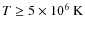 $T \geq 5 \times 10^6$ K